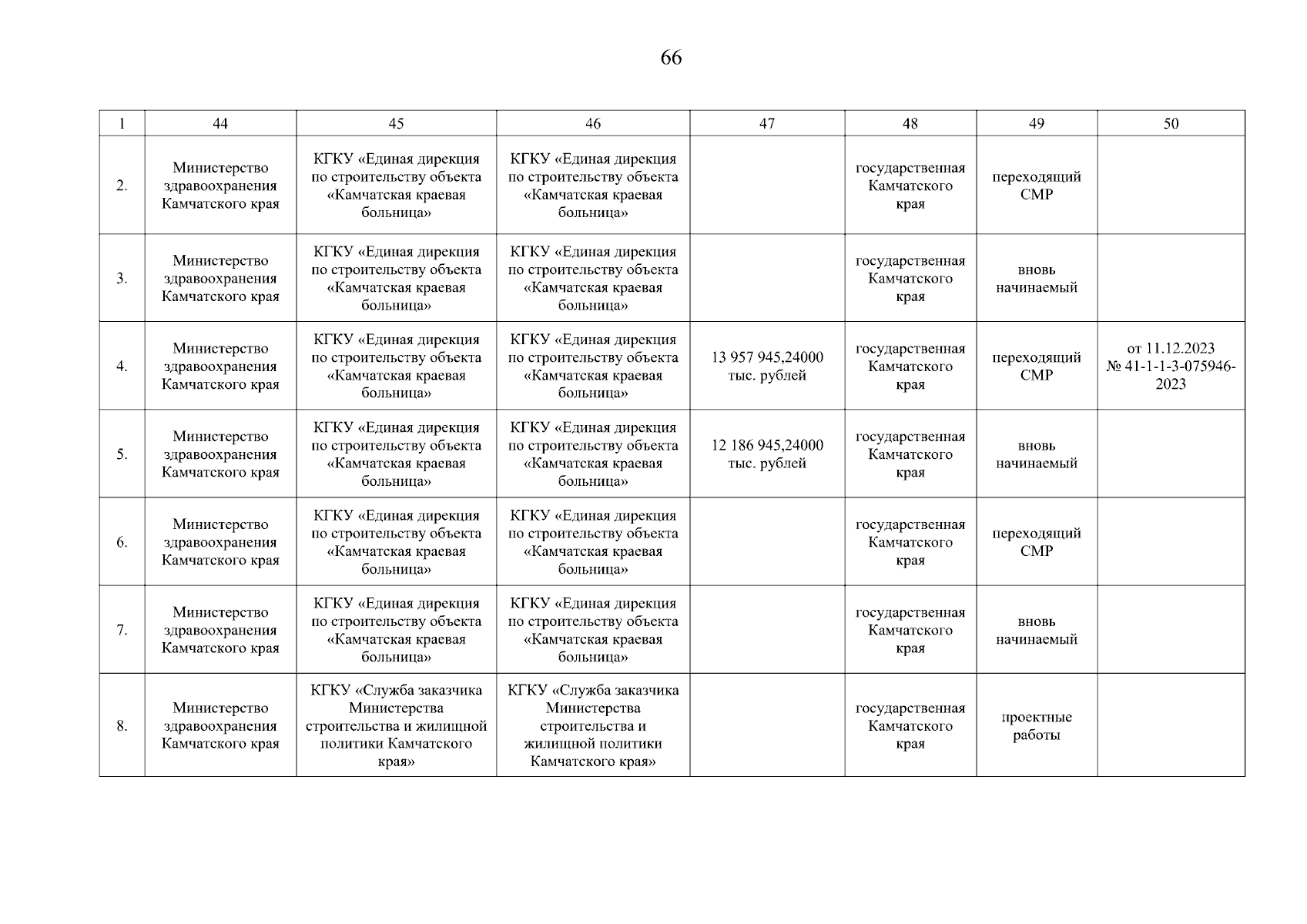 66

| 1 | 44 | 45 | 46 | 47 | 48 | 49 | 50 |
|---|---|---|---|---|---|---|---|
| 2. | Министерство здравоохранения Камчатского края | КГКУ «Единая дирекция по строительству объекта «Камчатская краевая больница» | КГКУ «Единая дирекция по строительству объекта «Камчатская краевая больница» | | государственная Камчатского края | переходящий СМР | |
| 3. | Министерство здравоохранения Камчатского края | КГКУ «Единая дирекция по строительству объекта «Камчатская краевая больница» | КГКУ «Единая дирекция по строительству объекта «Камчатская краевая больница» | | государственная Камчатского края | вновь начинаемый | |
| 4. | Министерство здравоохранения Камчатского края | КГКУ «Единая дирекция по строительству объекта «Камчатская краевая больница» | КГКУ «Единая дирекция по строительству объекта «Камчатская краевая больница» | 13 957 945,24000 тыс. рублей | государственная Камчатского края | переходящий СМР | от 11.12.2023 № 41-1-1-3-075946-2023 |
| 5. | Министерство здравоохранения Камчатского края | КГКУ «Единая дирекция по строительству объекта «Камчатская краевая больница» | КГКУ «Единая дирекция по строительству объекта «Камчатская краевая больница» | 12 186 945,24000 тыс. рублей | государственная Камчатского края | вновь начинаемый | |
| 6. | Министерство здравоохранения Камчатского края | КГКУ «Единая дирекция по строительству объекта «Камчатская краевая больница» | КГКУ «Единая дирекция по строительству объекта «Камчатская краевая больница» | | государственная Камчатского края | переходящий СМР | |
| 7. | Министерство здравоохранения Камчатского края | КГКУ «Единая дирекция по строительству объекта «Камчатская краевая больница» | КГКУ «Единая дирекция по строительству объекта «Камчатская краевая больница» | | государственная Камчатского края | вновь начинаемый | |
| 8. | Министерство здравоохранения Камчатского края | КГКУ «Служба заказчика Министерства строительства и жилищной политики Камчатского края» | КГКУ «Служба заказчика Министерства строительства и жилищной политики Камчатского края» | | государственная Камчатского края | проектные работы | |